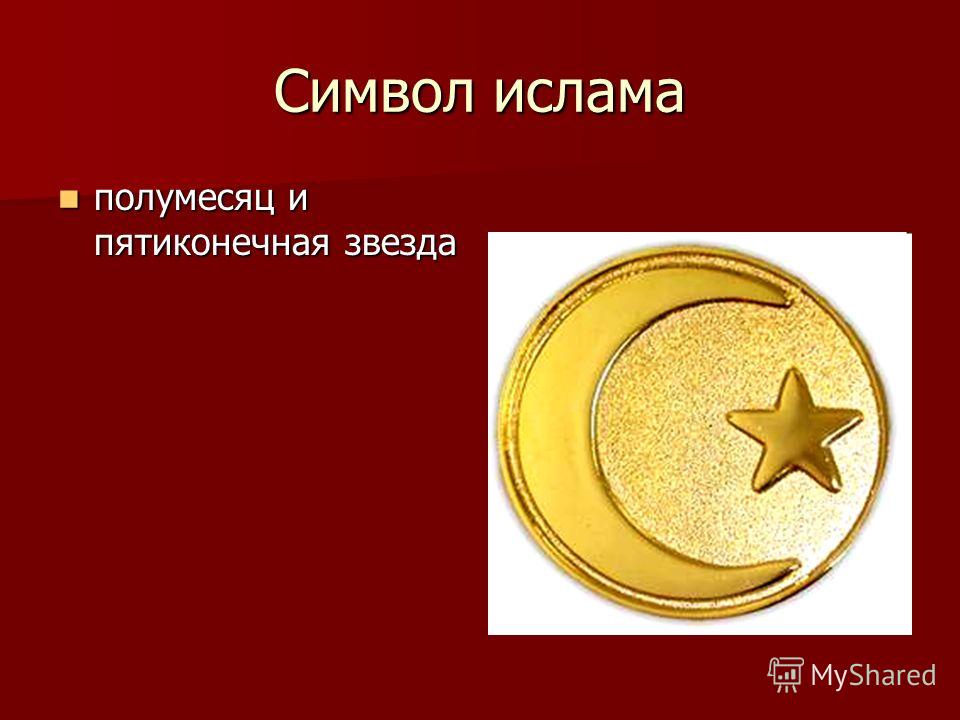 Символ ислама

полумесяц и пятиконечная звезда

MyShared